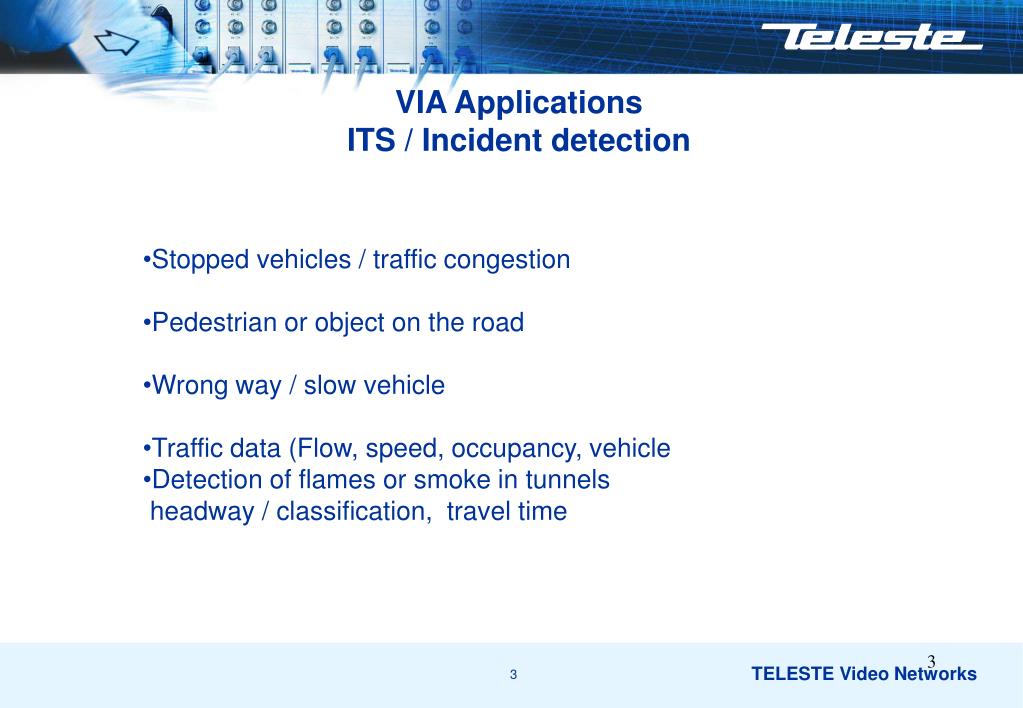 Teleste

VIA Applications
ITS / Incident detection

•Stopped vehicles / traffic congestion

•Pedestrian or object on the road

•Wrong way / slow vehicle

•Traffic data (Flow, speed, occupancy, vehicle
•Detection of flames or smoke in tunnels
headway / classification, travel time

3

3

TELESTE Video Networks